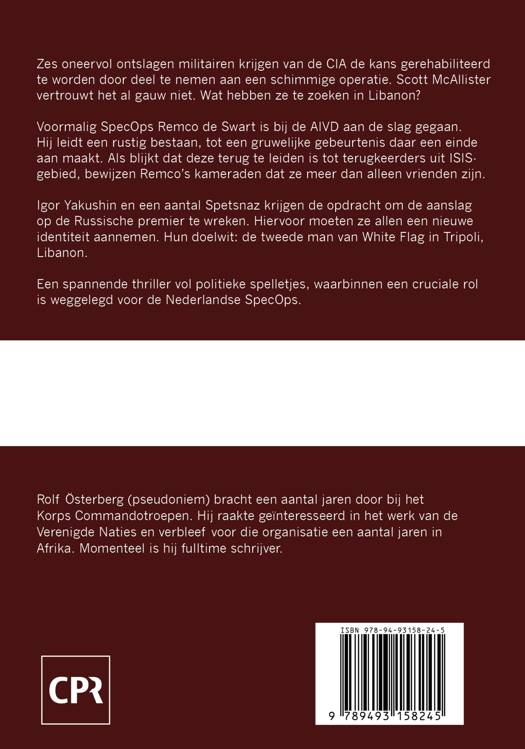 Zes oneervol ontslagen militairen krijgen van de CIA de kans gerehabiliteerd te worden door deel te nemen aan een schimmige operatie. Scott McAllister vertrouwt het al gauw niet. Wat hebben ze te zoeken in Libanon?

Voormalig SpecOps Remco de Swart is bij de AIVD aan de slag gegaan. Hij leidt een rustig bestaan, tot een gruwelijke gebeurtenis daar een einde aan maakt. Als blijkt dat deze terug te leiden is tot terugkeerders uit ISIS-gebied, bewijzen Remco's kameraden dat ze meer dan alleen vrienden zijn.

Igor Yakushin en een aantal Spetsnaz krijgen de opdracht om de aanslag op de Russische premier te wreken. Hiervoor moeten ze allen een nieuwe identiteit aannemen. Hun doelwit: de tweede man van White Flag in Tripoli, Libanon.

Een spannende thriller vol politieke spelletjes, waarbinnen een cruciale rol is weggelegd voor de Nederlandse SpecOps.

Rolf Österberg (pseudoniem) bracht een aantal jaren door bij het Korps Commandotroepen. Hij raakte geïnteresseerd in het werk van de Verenigde Naties en verbleef voor die organisatie een aantal jaren in Afrika. Momenteel is hij fulltime schrijver.

CPR

ISBN 978-94-93158-24-5

9 789493 158245